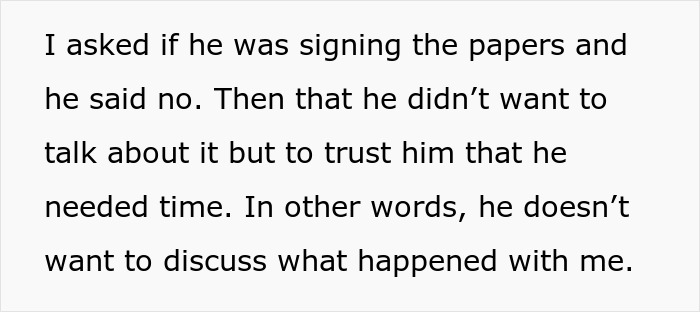 I asked if he was signing the papers and he said no. Then that he didn’t want to talk about it but to trust him that he needed time. In other words, he doesn’t want to discuss what happened with me.